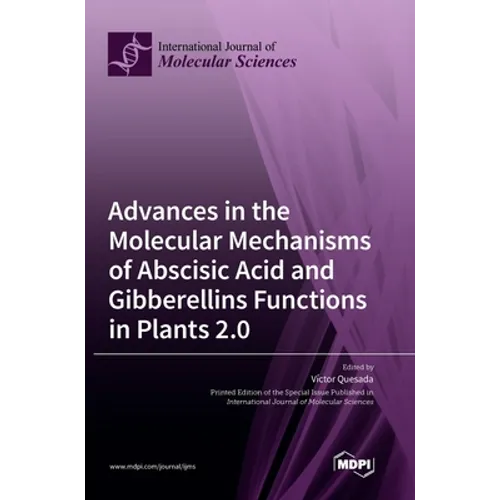 International Journal of
Molecular Sciences

Advances in the Molecular Mechanisms of Abscisic Acid and Gibberellins Functions in Plants 2.0

Edited by
Víctor Quesada

Printed Edition of the Special Issue Published in
International Journal of Molecular Sciences

www.mdpi.com/journal/ijms

MDPI